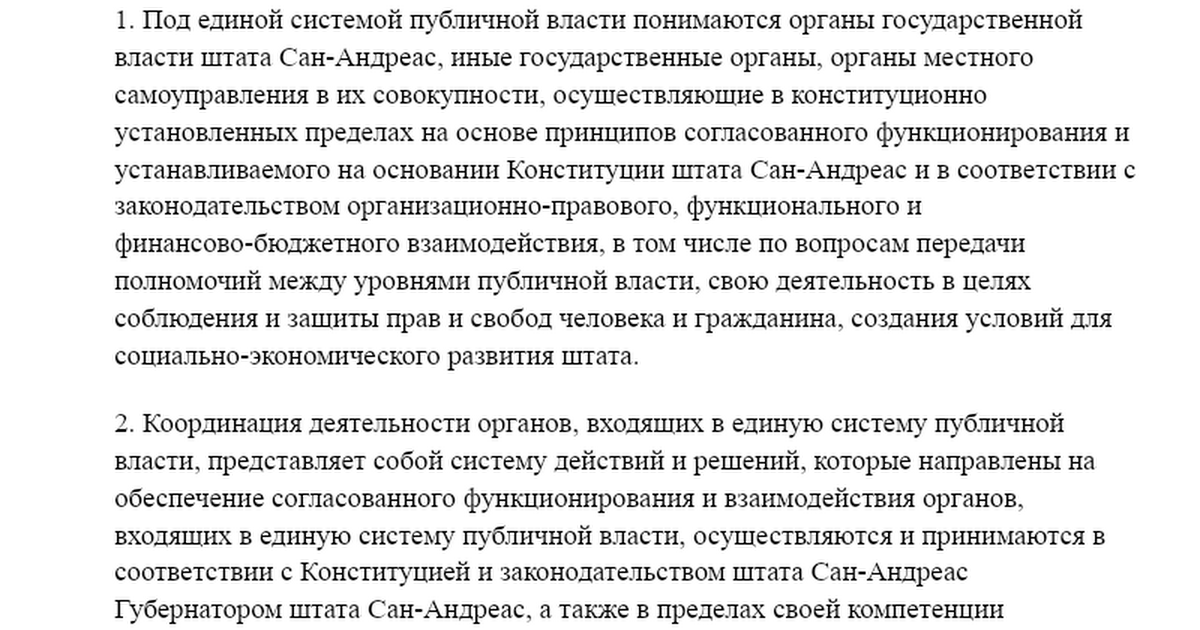 1. Под единой системой публичной власти понимаются органы государственной власти штата Сан-Андреас, иные государственные органы, органы местного самоуправления в их совокупности, осуществляющие в конституционно установленных пределах на основе принципов согласованного функционирования и устанавливаемого на основании Конституции штата Сан-Андреас и в соответствии с законодательством организационно-правового, функционального и финансово-бюджетного взаимодействия, в том числе по вопросам передачи полномочий между уровнями публичной власти, свою деятельность в целях соблюдения и защиты прав и свобод человека и гражданина, создания условий для социально-экономического развития штата.

2. Координация деятельности органов, входящих в единую систему публичной власти, представляет собой систему действий и решений, которые направлены на обеспечение согласованного функционирования и взаимодействия органов, входящих в единую систему публичной власти, осуществляются и принимаются в соответствии с Конституцией и законодательством штата Сан-Андреас Губернатором штата Сан-Андреас, а также в пределах своей компетенции